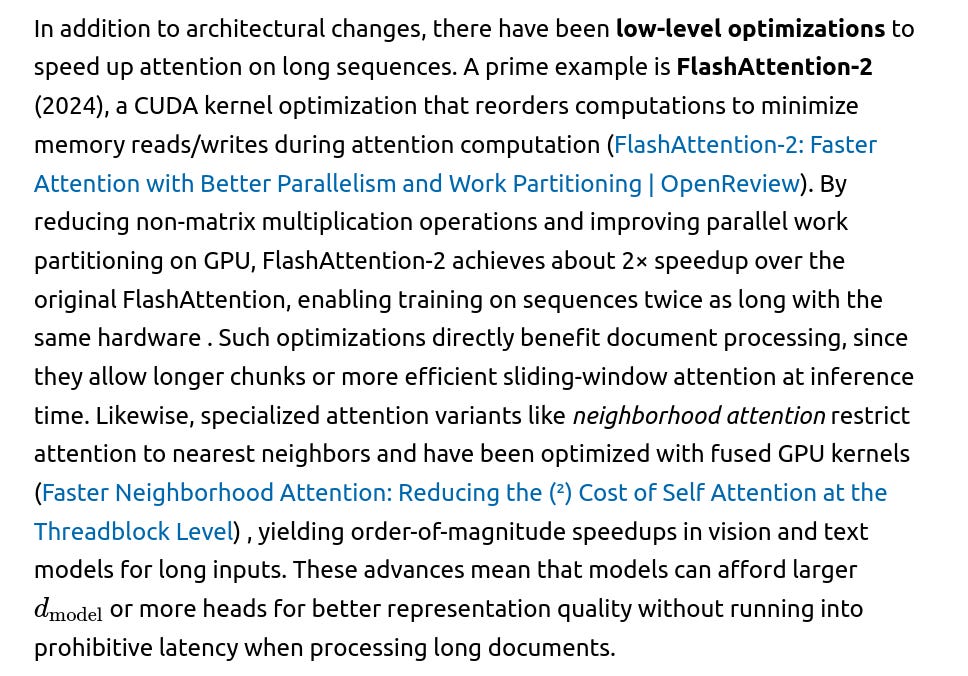 In addition to architectural changes, there have been low-level optimizations to speed up attention on long sequences. A prime example is FlashAttention-2 (2024), a CUDA kernel optimization that reorders computations to minimize memory reads/writes during attention computation (FlashAttention-2: Faster Attention with Better Parallelism and Work Partitioning | OpenReview). By reducing non-matrix multiplication operations and improving parallel work partitioning on GPU, FlashAttention-2 achieves about 2× speedup over the original FlashAttention, enabling training on sequences twice as long with the same hardware . Such optimizations directly benefit document processing, since they allow longer chunks or more efficient sliding-window attention at inference time. Likewise, specialized attention variants like neighborhood attention restrict attention to nearest neighbors and have been optimized with fused GPU kernels (Faster Neighborhood Attention: Reducing the (²) Cost of Self Attention at the Threadblock Level) , yielding order-of-magnitude speedups in vision and text models for long inputs. These advances mean that models can afford larger $d_{\text{model}}$ or more heads for better representation quality without running into prohibitive latency when processing long documents.